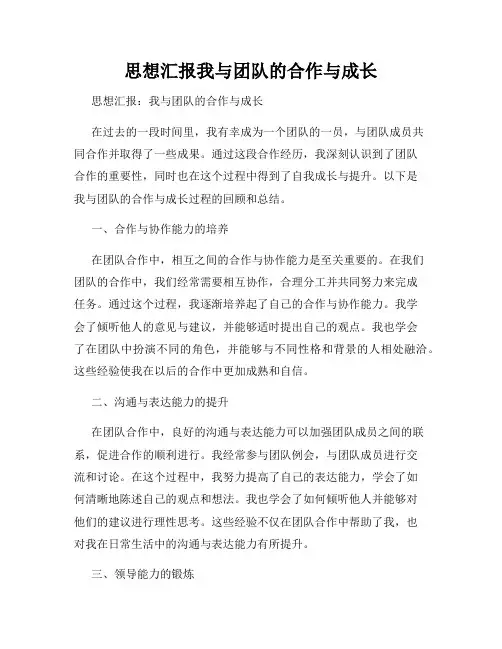 思想汇报我与团队的合作与成长

思想汇报：我与团队的合作与成长

在过去的一段时间里，我有幸成为一个团队的一员，与团队成员共同合作并取得了一些成果。通过这段合作经历，我深刻认识到了团队合作的重要性，同时也在这个过程中得到了自我成长与提升。以下是我与团队的合作与成长过程的回顾和总结。

一、合作与协作能力的培养

在团队合作中，相互之间的合作与协作能力是至关重要的。在我们团队的合作中，我们经常需要相互协作，合理分工并共同努力来完成任务。通过这个过程，我逐渐培养起了自己的合作与协作能力。我学会了倾听他人的意见与建议，并能够适时提出自己的观点。我也学会了在团队中扮演不同的角色，并能够与不同性格和背景的人相处融洽。这些经验使我在以后的合作中更加成熟和自信。

二、沟通与表达能力的提升

在团队合作中，良好的沟通与表达能力可以加强团队成员之间的联系，促进合作的顺利进行。我经常参与团队例会，与团队成员进行交流和讨论。在这个过程中，我努力提高了自己的表达能力，学会了如何清晰地陈述自己的观点和想法。我也学会了如何倾听他人并能够对他们的建议进行理性思考。这些经验不仅在团队合作中帮助了我，也对我在日常生活中的沟通与表达能力有所提升。

三、领导能力的锻炼